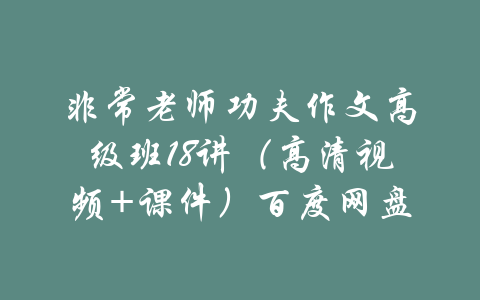 非常老师功夫作文高级班18讲（高清视频+课件）百度网盘